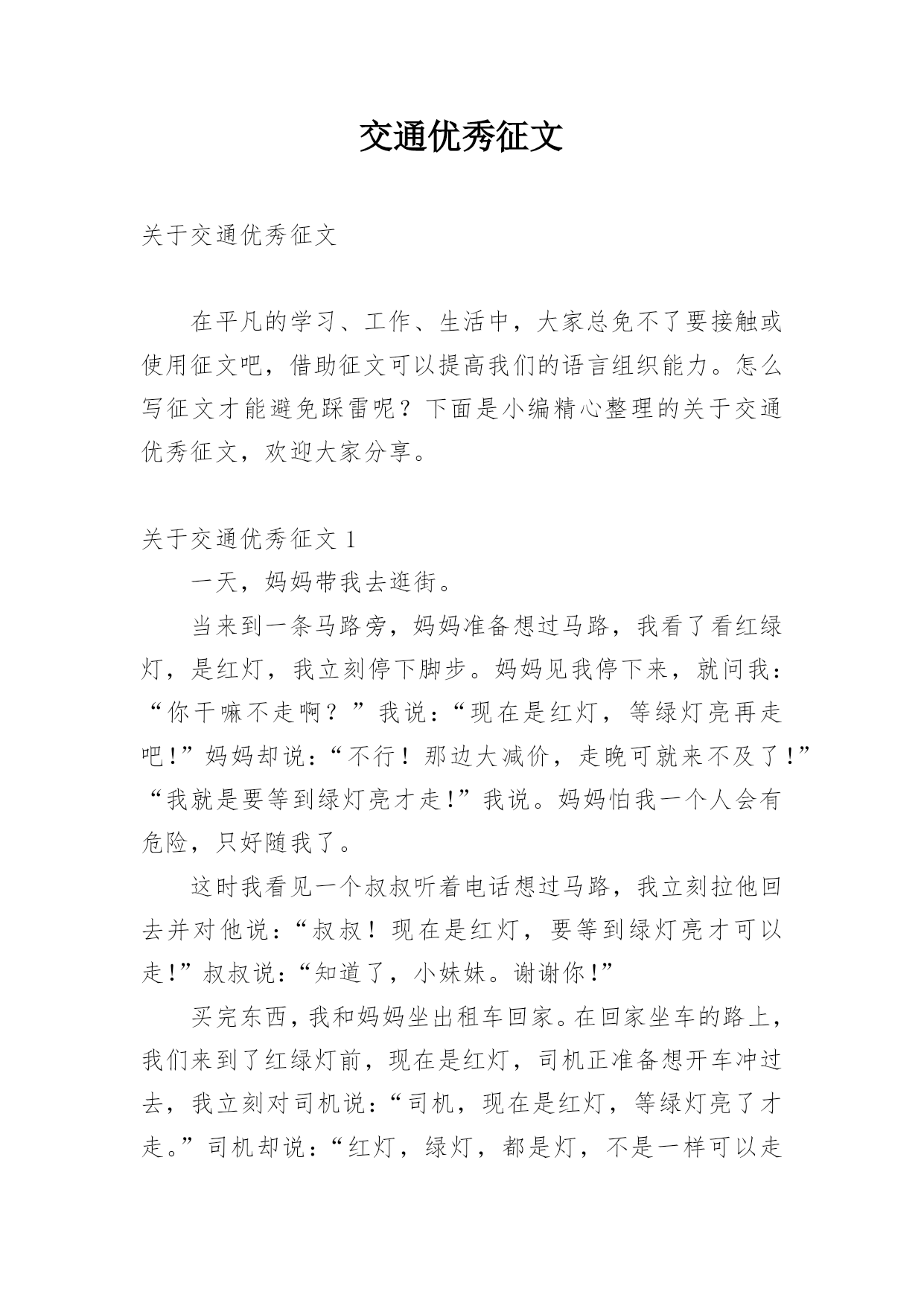 交通优秀征文

关于交通优秀征文

在平凡的学习、工作、生活中，大家总免不了要接触或使用征文吧，借助征文可以提高我们的语言组织能力。怎么写征文才能避免踩雷呢？下面是小编精心整理的关于交通优秀征文，欢迎大家分享。

关于交通优秀征文 1

一天，妈妈带我去逛街。

当来到一条马路旁，妈妈准备想过马路，我看了看红绿灯，是红灯，我立刻停下脚步。妈妈见我停下来，就问我：“你干嘛不走啊？”我说：“现在是红灯，等绿灯亮再走吧!”妈妈却说：“不行！那边大减价，走晚可就来不及了!”“我就是要等到绿灯亮才走!”我说。妈妈怕我一个人会有危险，只好随我了。

这时我看见一个叔叔听着电话想过马路，我立刻拉他回去并对他说：“叔叔！现在是红灯，要等到绿灯亮才可以走!”叔叔说：“知道了，小妹妹。谢谢你!”

买完东西，我和妈妈坐出租车回家。在回家坐车的路上，我们来到了红绿灯前，现在是红灯，司机正准备想开车冲过去，我立刻对司机说：“司机，现在是红灯，等绿灯亮了才走。”司机却说：“红灯，绿灯，都是灯，不是一样可以走